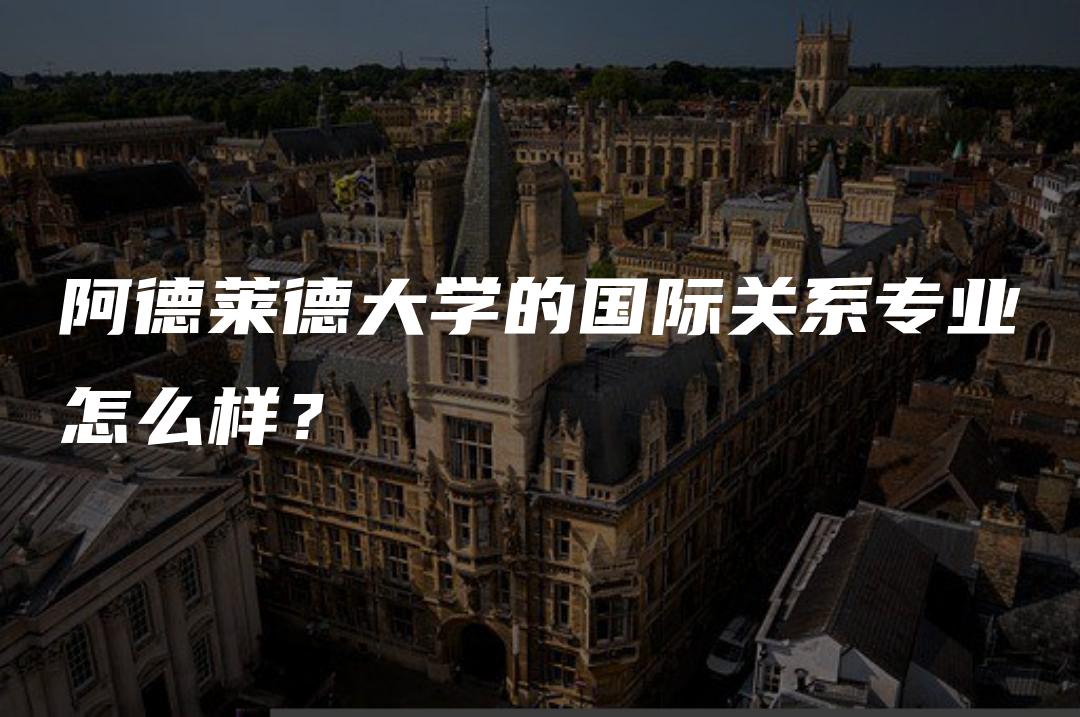 阿德莱德大学的国际关系专业怎么样？